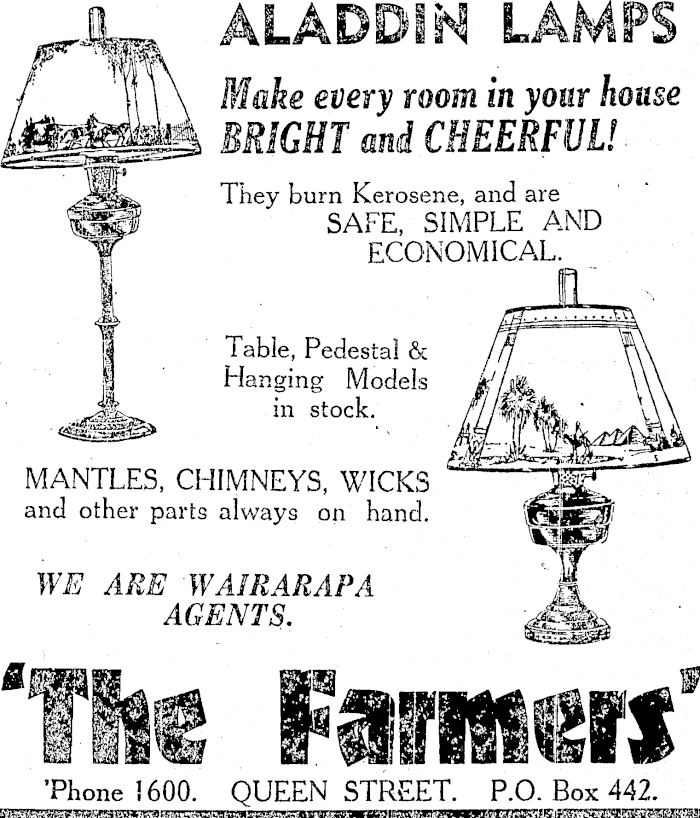 ALADDIN LAMPS

Make every room in your house BRIGHT and CHEERFUL!

They burn Kerosene, and are SAFE, SIMPLE AND ECONOMICAL.

Table, Pedestal & Hanging Models in stock.

MANTLES, CHIMNEYS, WICKS and other parts always on hand.

WE ARE WAIRARAPA AGENTS.

'The Farmers'

'Phone 1600. QUEEN STREET. P.O. Box 442.